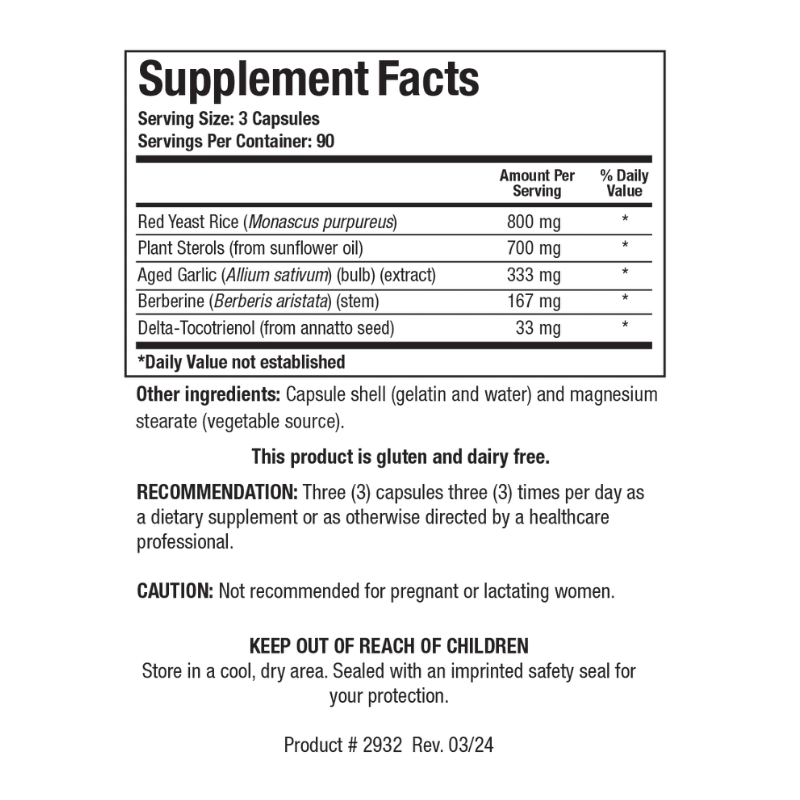 Supplement Facts
Serving Size: 3 Capsules
Servings Per Container: 90

|  | Amount Per Serving | % Daily Value |
|---|---|---|
| Red Yeast Rice (Monascus purpureus) | 800 mg | * |
| Plant Sterols (from sunflower oil) | 700 mg | * |
| Aged Garlic (Allium sativum) (bulb) (extract) | 333 mg | * |
| Berberine (Berberis aristata) (stem) | 167 mg | * |
| Delta-Tocotrienol (from annatto seed) | 33 mg | * |

*Daily Value not established

Other ingredients: Capsule shell (gelatin and water) and magnesium stearate (vegetable source).

This product is gluten and dairy free.

RECOMMENDATION: Three (3) capsules three (3) times per day as a dietary supplement or as otherwise directed by a healthcare professional.

CAUTION: Not recommended for pregnant or lactating women.

KEEP OUT OF REACH OF CHILDREN
Store in a cool, dry area. Sealed with an imprinted safety seal for your protection.

Product # 2932 Rev. 03/24